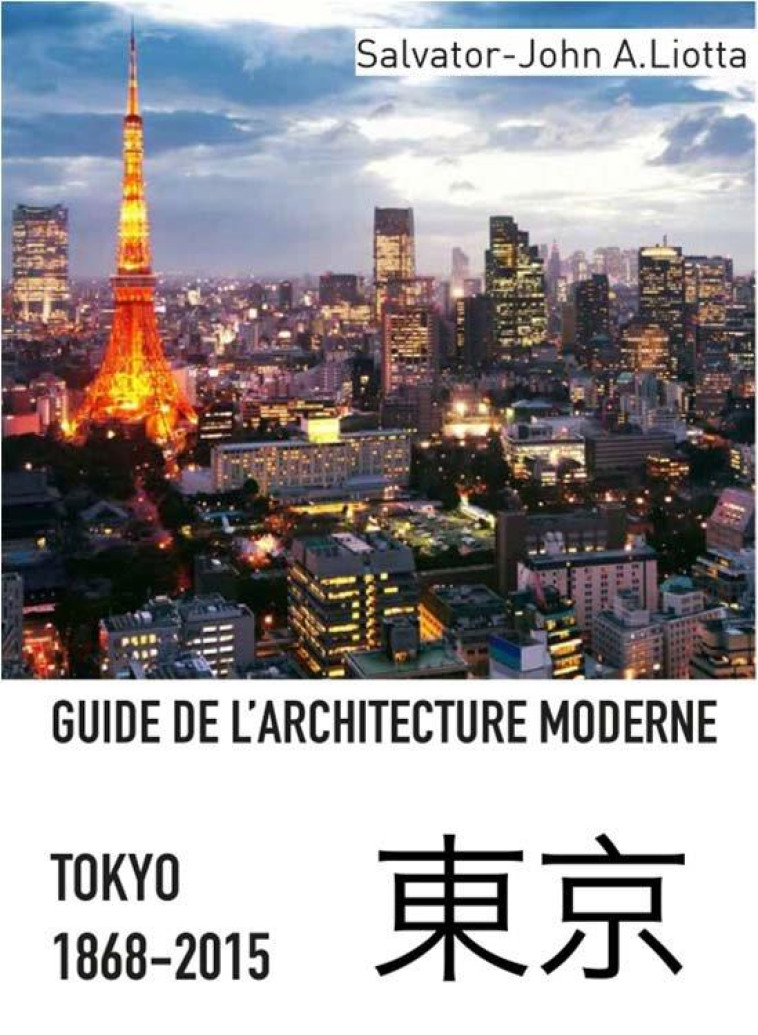 Salvator-John A.Liotta

GUIDE DE L'ARCHITECTURE MODERNE

TOKYO
1868-2015

東京